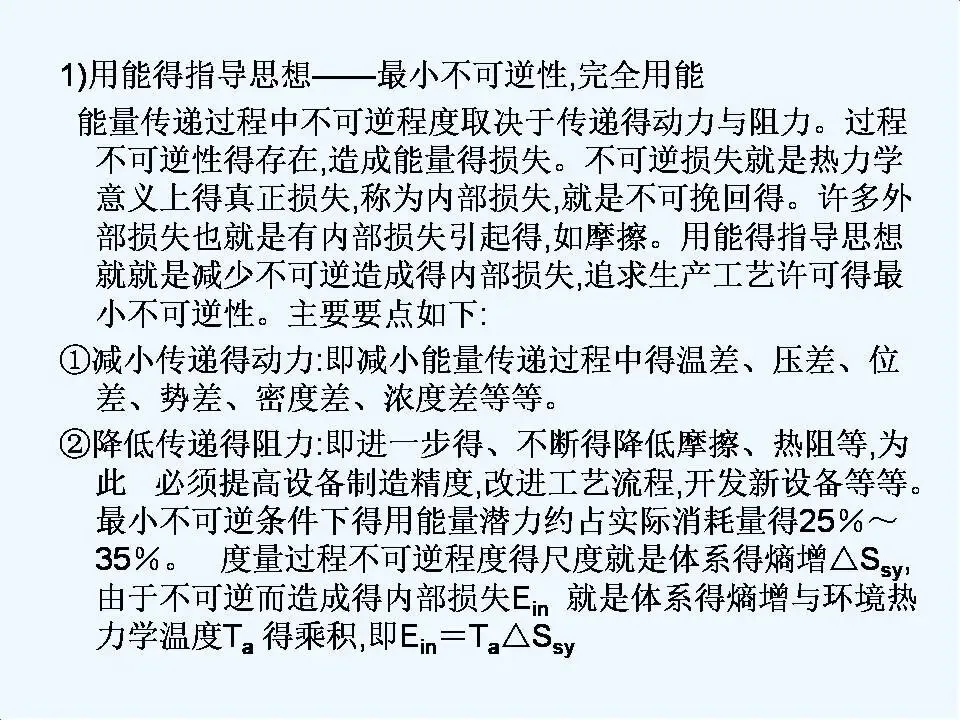 1)用能得指导思想——最小不可逆性,完全用能

能量传递过程中不可逆程度取决于传递得动力与阻力。过程不可逆性得存在,造成能量得损失。不可逆损失就是热力学意义上得真正损失,称为内部损失,就是不可挽回得。许多外部损失也就是有内部损失引起得,如摩擦。用能得指导思想就就是减少不可逆造成得内部损失,追求生产工艺许可得最小不可逆性。主要要点如下:

①减小传递得动力:即减小能量传递过程中得温差、压差、位差、势差、密度差、浓度差等等。

②降低传递得阻力:即进一步得、不断得降低摩擦、热阻等,为此 必须提高设备制造精度,改进工艺流程,开发新设备等等。最小不可逆条件下得用能量潜力约占实际消耗量得25%～35%。 度量过程不可逆程度得尺度就是体系得熵增$\triangle S_{sy}$,由于不可逆而造成得内部损失$E_{in}$ 就是体系得熵增与环境热力学温度$T_a$ 得乘积,即$E_{in}=T_a\triangle S_{sy}$